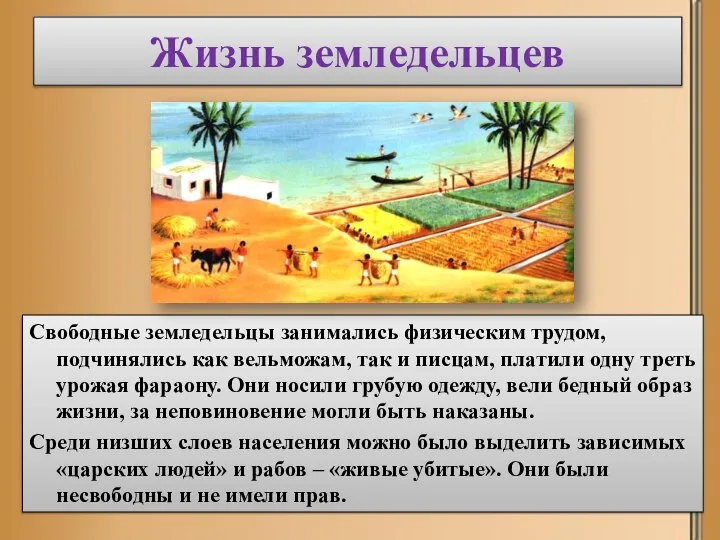 Жизнь земледельцев

Свободные земледельцы занимались физическим трудом, подчинялись как вельможам, так и писцам, платили одну треть урожая фараону. Они носили грубую одежду, вели бедный образ жизни, за неповиновение могли быть наказаны.

Среди низших слоев населения можно было выделить зависимых «царских людей» и рабов – «живые убитые». Они были несвободны и не имели прав.